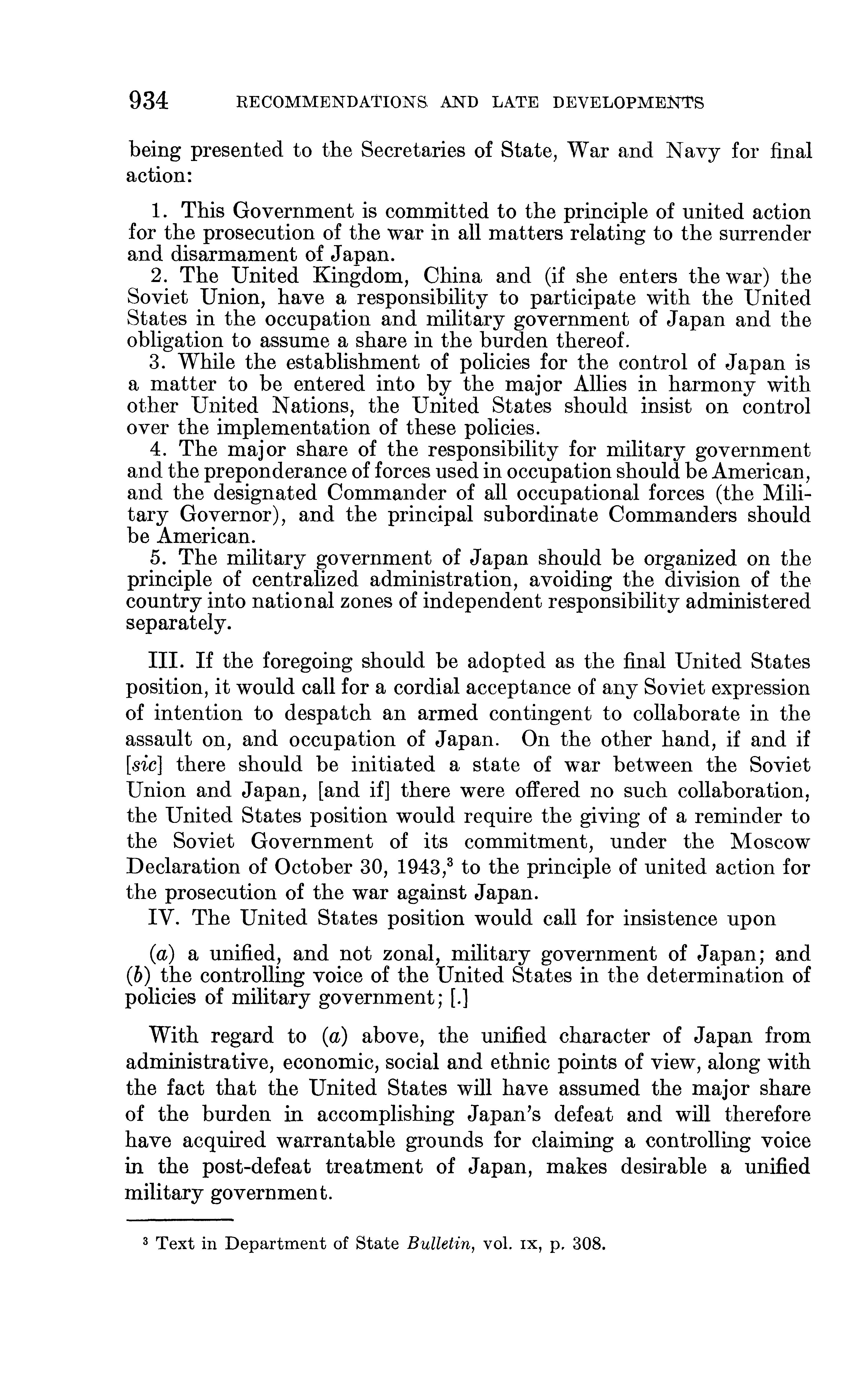 934 RECOMMENDATIONS AND LATE DEVELOPMENTS

being presented to the Secretaries of State, War and Navy for final action:

1. This Government is committed to the principle of united action for the prosecution of the war in all matters relating to the surrender and disarmament of Japan.
2. The United Kingdom, China and (if she enters the war) the Soviet Union, have a responsibility to participate with the United States in the occupation and military government of Japan and the obligation to assume a share in the burden thereof.
3. While the establishment of policies for the control of Japan is a matter to be entered into by the major Allies in harmony with other United Nations, the United States should insist on control over the implementation of these policies.
4. The major share of the responsibility for military government and the preponderance of forces used in occupation should be American, and the designated Commander of all occupational forces (the Military Governor), and the principal subordinate Commanders should be American.
5. The military government of Japan should be organized on the principle of centralized administration, avoiding the division of the country into national zones of independent responsibility administered separately.

III. If the foregoing should be adopted as the final United States position, it would call for a cordial acceptance of any Soviet expression of intention to despatch an armed contingent to collaborate in the assault on, and occupation of Japan. On the other hand, if and if [sic] there should be initiated a state of war between the Soviet Union and Japan, [and if] there were offered no such collaboration, the United States position would require the giving of a reminder to the Soviet Government of its commitment, under the Moscow Declaration of October 30, 1943,$^3$ to the principle of united action for the prosecution of the war against Japan.
IV. The United States position would call for insistence upon

(a) a unified, and not zonal, military government of Japan; and (b) the controlling voice of the United States in the determination of policies of military government; [.]

With regard to (a) above, the unified character of Japan from administrative, economic, social and ethnic points of view, along with the fact that the United States will have assumed the major share of the burden in accomplishing Japan's defeat and will therefore have acquired warrantable grounds for claiming a controlling voice in the post-defeat treatment of Japan, makes desirable a unified military government.

$^3$ Text in Department of State Bulletin, vol. IX, p. 308.